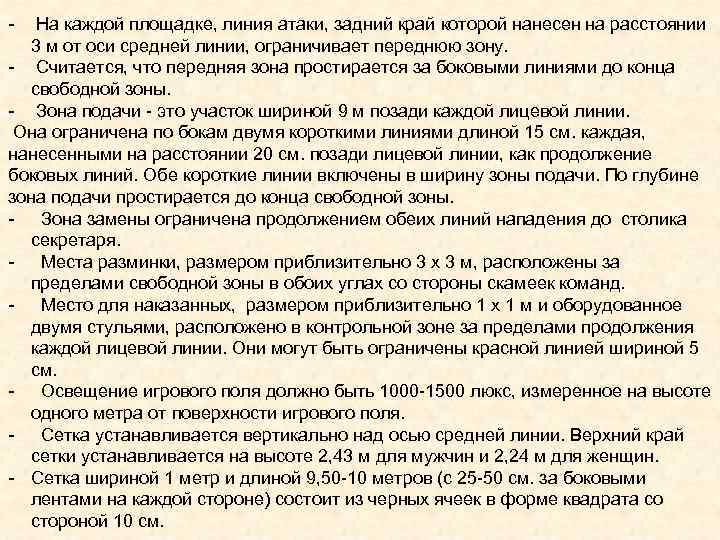 - На каждой площадке, линия атаки, задний край которой нанесен на расстоянии 3 м от оси средней линии, ограничивает переднюю зону.
- Считается, что передняя зона простирается за боковыми линиями до конца свободной зоны.
- Зона подачи - это участок шириной 9 м позади каждой лицевой линии.
Она ограничена по бокам двумя короткими линиями длиной 15 см. каждая, нанесенными на расстоянии 20 см. позади лицевой линии, как продолжение боковых линий. Обе короткие линии включены в ширину зоны подачи. По глубине зона подачи простирается до конца свободной зоны.
- Зона замены ограничена продолжением обеих линий нападения до столика секретаря.
- Места разминки, размером приблизительно 3 х 3 м, расположены за пределами свободной зоны в обоих углах со стороны скамеек команд.
- Место для наказанных, размером приблизительно 1 х 1 м и оборудованное двумя стульями, расположено в контрольной зоне за пределами продолжения каждой лицевой линии. Они могут быть ограничены красной линией шириной 5 см.
- Освещение игрового поля должно быть 1000-1500 люкс, измеренное на высоте одного метра от поверхности игрового поля.
- Сетка устанавливается вертикально над осью средней линии. Верхний край сетки устанавливается на высоте 2,43 м для мужчин и 2,24 м для женщин.
- Сетка шириной 1 метр и длиной 9,50-10 метров (с 25-50 см. за боковыми лентами на каждой стороне) состоит из черных ячеек в форме квадрата со стороной 10 см.